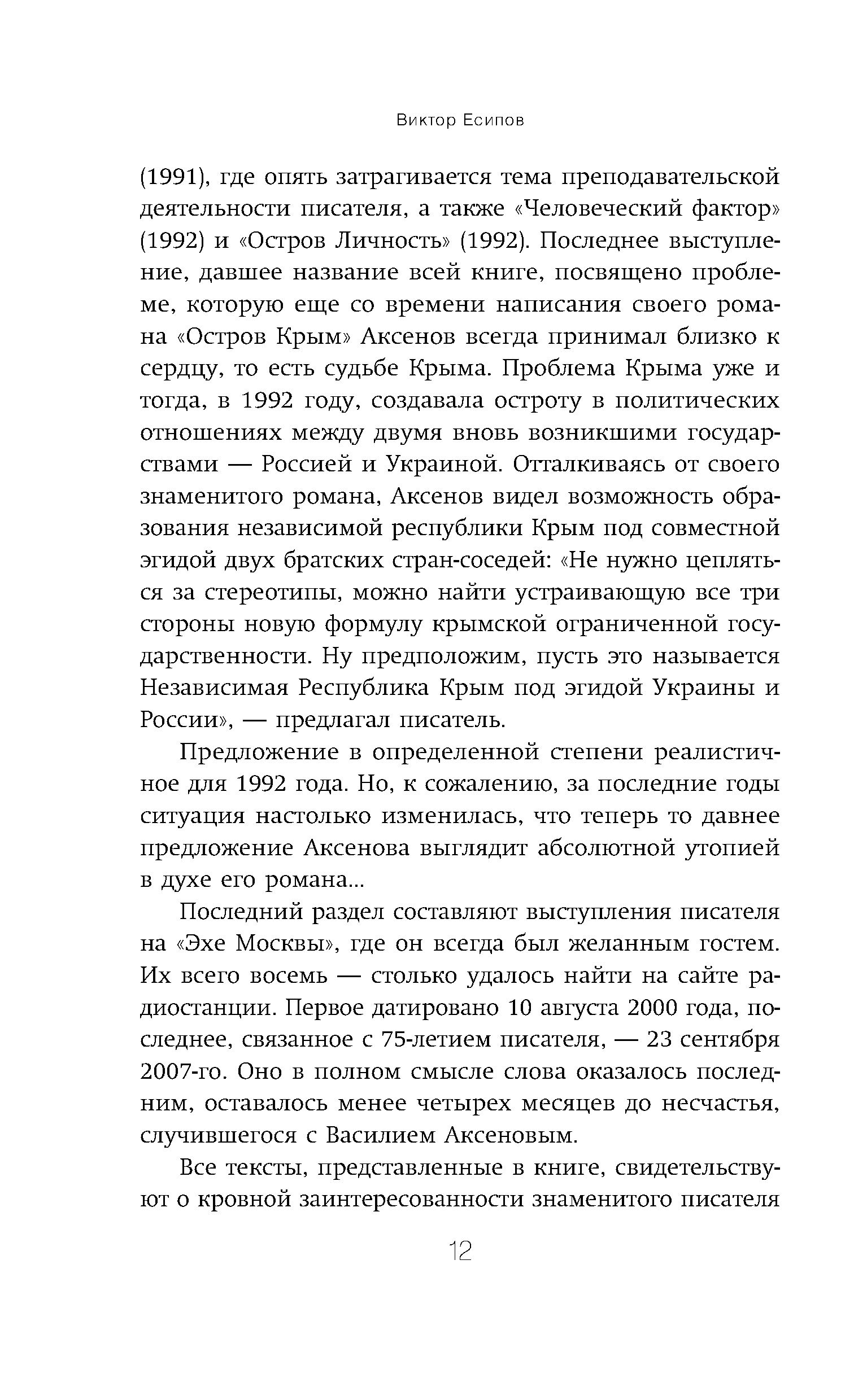 Виктор Есипов

(1991), где опять затрагивается тема преподавательской деятельности писателя, а также «Человеческий фактор» (1992) и «Остров Личность» (1992). Последнее выступление, давшее название всей книге, посвящено проблеме, которую еще со времени написания своего романа «Остров Крым» Аксенов всегда принимал близко к сердцу, то есть судьбе Крыма. Проблема Крыма уже и тогда, в 1992 году, создавала остроту в политических отношениях между двумя вновь возникшими государствами — Россией и Украиной. Отталкиваясь от своего знаменитого романа, Аксенов видел возможность образования независимой республики Крым под совместной эгидой двух братских стран-соседей: «Не нужно цепляться за стереотипы, можно найти устраивающую все три стороны новую формулу крымской ограниченной государственности. Ну предположим, пусть это называется Независимая Республика Крым под эгидой Украины и России», — предлагал писатель.

Предложение в определенной степени реалистичное для 1992 года. Но, к сожалению, за последние годы ситуация настолько изменилась, что теперь то давнее предложение Аксенова выглядит абсолютной утопией в духе его романа...

Последний раздел составляют выступления писателя на «Эхе Москвы», где он всегда был желанным гостем. Их всего восемь — столько удалось найти на сайте радиостанции. Первое датировано 10 августа 2000 года, последнее, связанное с 75-летием писателя, — 23 сентября 2007-го. Оно в полном смысле слова оказалось последним, оставалось менее четырех месяцев до несчастья, случившегося с Василием Аксеновым.

Все тексты, представленные в книге, свидетельствуют о кровной заинтересованности знаменитого писателя

12